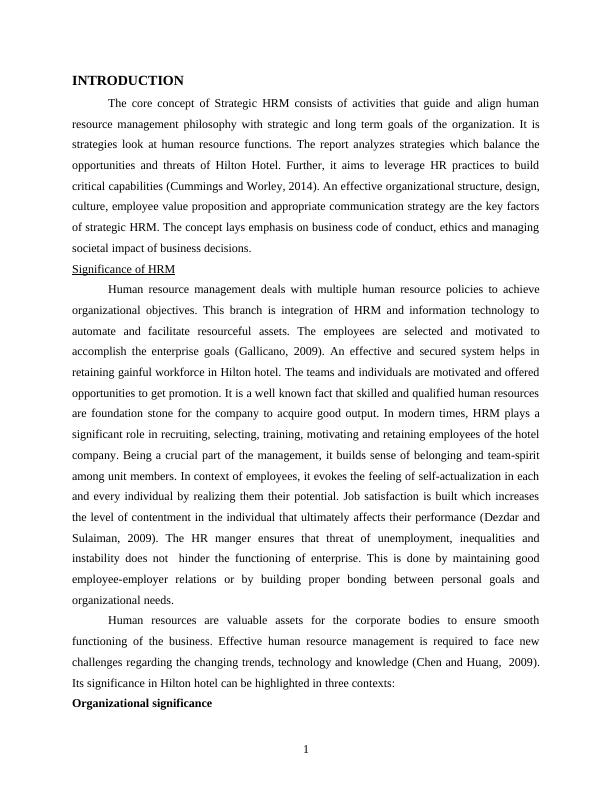 INTRODUCTION

The core concept of Strategic HRM consists of activities that guide and align human resource management philosophy with strategic and long term goals of the organization. It is strategies look at human resource functions. The report analyzes strategies which balance the opportunities and threats of Hilton Hotel. Further, it aims to leverage HR practices to build critical capabilities (Cummings and Worley, 2014). An effective organizational structure, design, culture, employee value proposition and appropriate communication strategy are the key factors of strategic HRM. The concept lays emphasis on business code of conduct, ethics and managing societal impact of business decisions.

Significance of HRM

Human resource management deals with multiple human resource policies to achieve organizational objectives. This branch is integration of HRM and information technology to automate and facilitate resourceful assets. The employees are selected and motivated to accomplish the enterprise goals (Gallicano, 2009). An effective and secured system helps in retaining gainful workforce in Hilton hotel. The teams and individuals are motivated and offered opportunities to get promotion. It is a well known fact that skilled and qualified human resources are foundation stone for the company to acquire good output. In modern times, HRM plays a significant role in recruiting, selecting, training, motivating and retaining employees of the hotel company. Being a crucial part of the management, it builds sense of belonging and team-spirit among unit members. In context of employees, it evokes the feeling of self-actualization in each and every individual by realizing them their potential. Job satisfaction is built which increases the level of contentment in the individual that ultimately affects their performance (Dezdar and Sulaiman, 2009). The HR manger ensures that threat of unemployment, inequalities and instability does not hinder the functioning of enterprise. This is done by maintaining good employee-employer relations or by building proper bonding between personal goals and organizational needs.

Human resources are valuable assets for the corporate bodies to ensure smooth functioning of the business. Effective human resource management is required to face new challenges regarding the changing trends, technology and knowledge (Chen and Huang, 2009). Its significance in Hilton hotel can be highlighted in three contexts:

Organizational significance

1